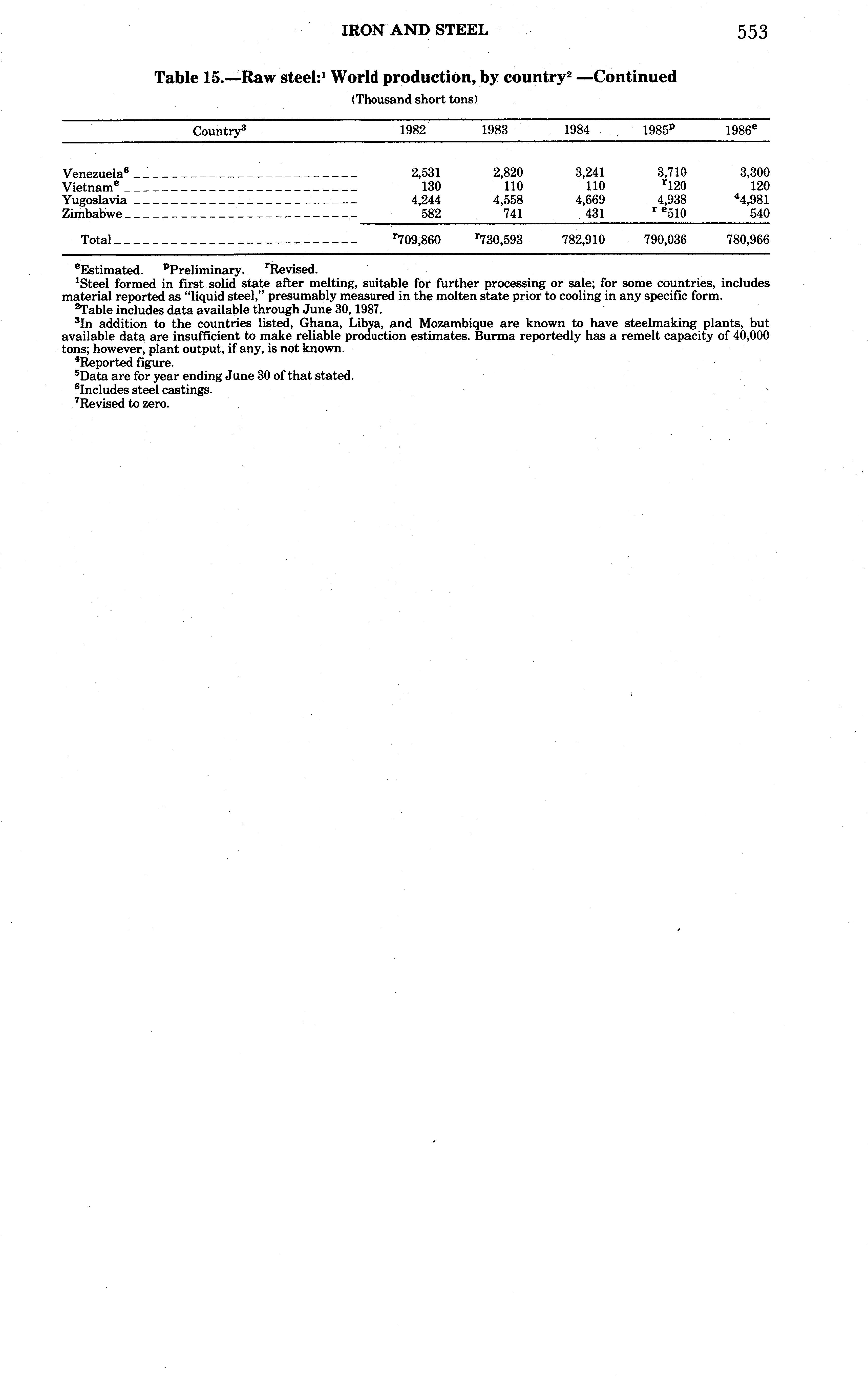 IRON AND STEEL 553

Table 15.—Raw steel:$^1$ World production, by country$^2$ —Continued

(Thousand short tons)

| Country$^3$ | 1982 | 1983 | 1984 | 1985$^p$ | 1986$^e$ |
|---|---|---|---|---|---|
| Venezuela$^6$ | 2,531 | 2,820 | 3,241 | 3,710 | 3,300 |
| Vietnam$^e$ | 130 | 110 | 110 | $^r$120 | 120 |
| Yugoslavia | 4,244 | 4,558 | 4,669 | 4,938 | $^4$4,981 |
| Zimbabwe | 582 | 741 | 431 | $^{r\ e}$510 | 540 |
| Total | $^r$709,860 | $^r$730,593 | 782,910 | 790,036 | 780,966 |

$^e$Estimated. $^p$Preliminary. $^r$Revised.
$^1$Steel formed in first solid state after melting, suitable for further processing or sale; for some countries, includes material reported as "liquid steel," presumably measured in the molten state prior to cooling in any specific form.
$^2$Table includes data available through June 30, 1987.
$^3$In addition to the countries listed, Ghana, Libya, and Mozambique are known to have steelmaking plants, but available data are insufficient to make reliable production estimates. Burma reportedly has a remelt capacity of 40,000 tons; however, plant output, if any, is not known.
$^4$Reported figure.
$^5$Data are for year ending June 30 of that stated.
$^6$Includes steel castings.
$^7$Revised to zero.